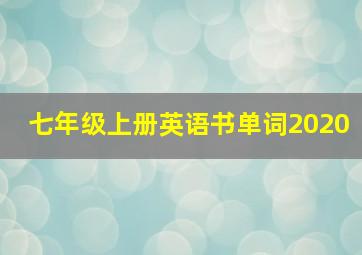 七年级上册英语书单词2020